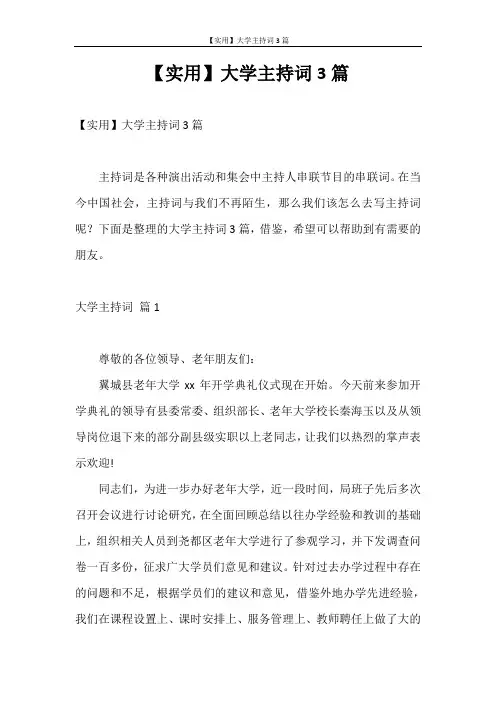 【实用】大学主持词 3 篇

【实用】大学主持词 3 篇

【实用】大学主持词 3 篇

主持词是各种演出活动和集会中主持人串联节目的串联词。在当今中国社会，主持词与我们不再陌生，那么我们该怎么去写主持词呢？下面是整理的大学主持词 3 篇，借鉴，希望可以帮助到有需要的朋友。

大学主持词 篇 1

尊敬的各位领导、老年朋友们：

翼城县老年大学 xx 年开学典礼仪式现在开始。今天前来参加开学典礼的领导有县委常委、组织部长、老年大学校长秦海玉以及从领导岗位退下来的部分副县级实职以上老同志，让我们以热烈的掌声表示欢迎!

同志们，为进一步办好老年大学，近一段时间，局班子先后多次召开会议进行讨论研究，在全面回顾总结以往办学经验和教训的基础上，组织相关人员到尧都区老年大学进行了参观学习，并下发调查问卷一百多份，征求广大学员们意见和建议。针对过去办学过程中存在的问题和不足，根据学员们的建议和意见，借鉴外地办学先进经验，我们在课程设置上、课时安排上、服务管理上、教师聘任上做了大的